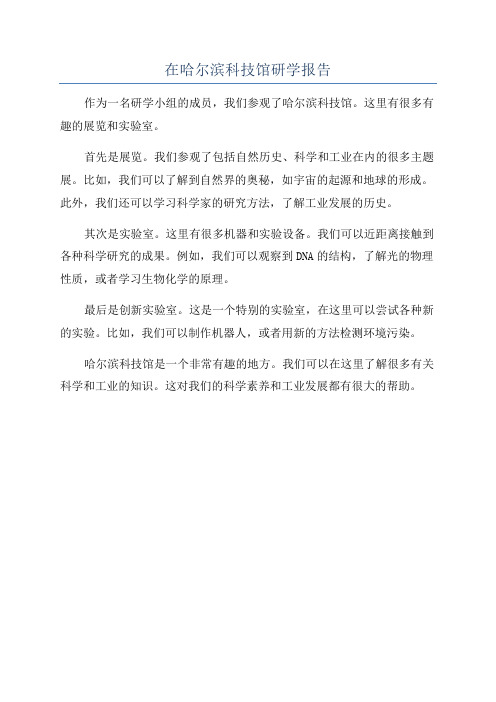 在哈尔滨科技馆研学报告

作为一名研学小组的成员，我们参观了哈尔滨科技馆。这里有很多有趣的展览和实验室。

首先是展览。我们参观了包括自然历史、科学和工业在内的很多主题展。比如，我们可以了解到自然界的奥秘，如宇宙的起源和地球的形成。此外，我们还可以学习科学家的研究方法，了解工业发展的历史。

其次是实验室。这里有很多机器和实验设备。我们可以近距离接触到各种科学研究的成果。例如，我们可以观察到DNA的结构，了解光的物理性质，或者学习生物化学的原理。

最后是创新实验室。这是一个特别的实验室，在这里可以尝试各种新的实验。比如，我们可以制作机器人，或者用新的方法检测环境污染。

哈尔滨科技馆是一个非常有趣的地方。我们可以在这里了解很多有关科学和工业的知识。这对我们的科学素养和工业发展都有很大的帮助。